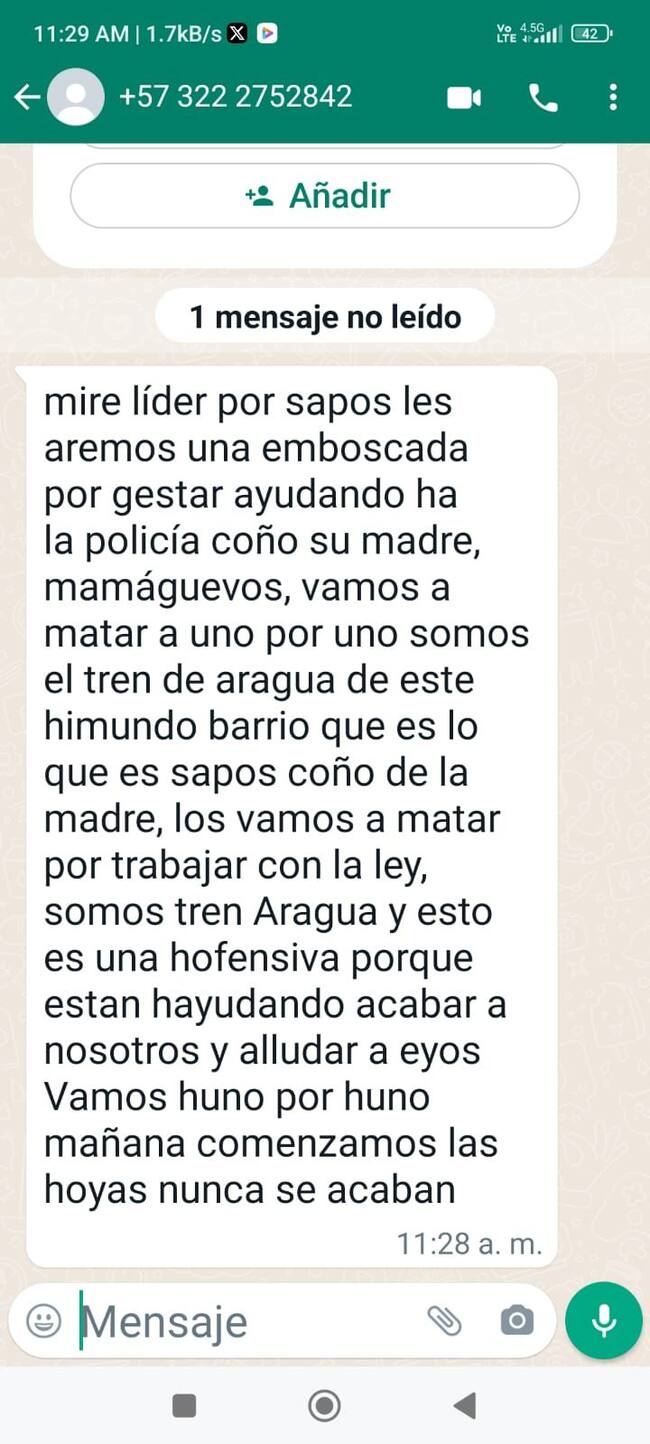 11:29 AM | 1.7kB/s

Vo LTE 4.5G 42

+57 322 2752842

Añadir

1 mensaje no leído

mire líder por sapos les aremos una emboscada por gestar ayudando ha la policía coño su madre, mamáguevos, vamos a matar a uno por uno somos el tren de aragua de este himundo barrio que es lo que es sapos coño de la madre, los vamos a matar por trabajar con la ley, somos tren Aragua y esto es una hofensiva porque estan hayudando acabar a nosotros y alludar a eyos Vamos huno por huno mañana comenzamos las hoyas nunca se acaban

11:28 a. m.

Mensaje